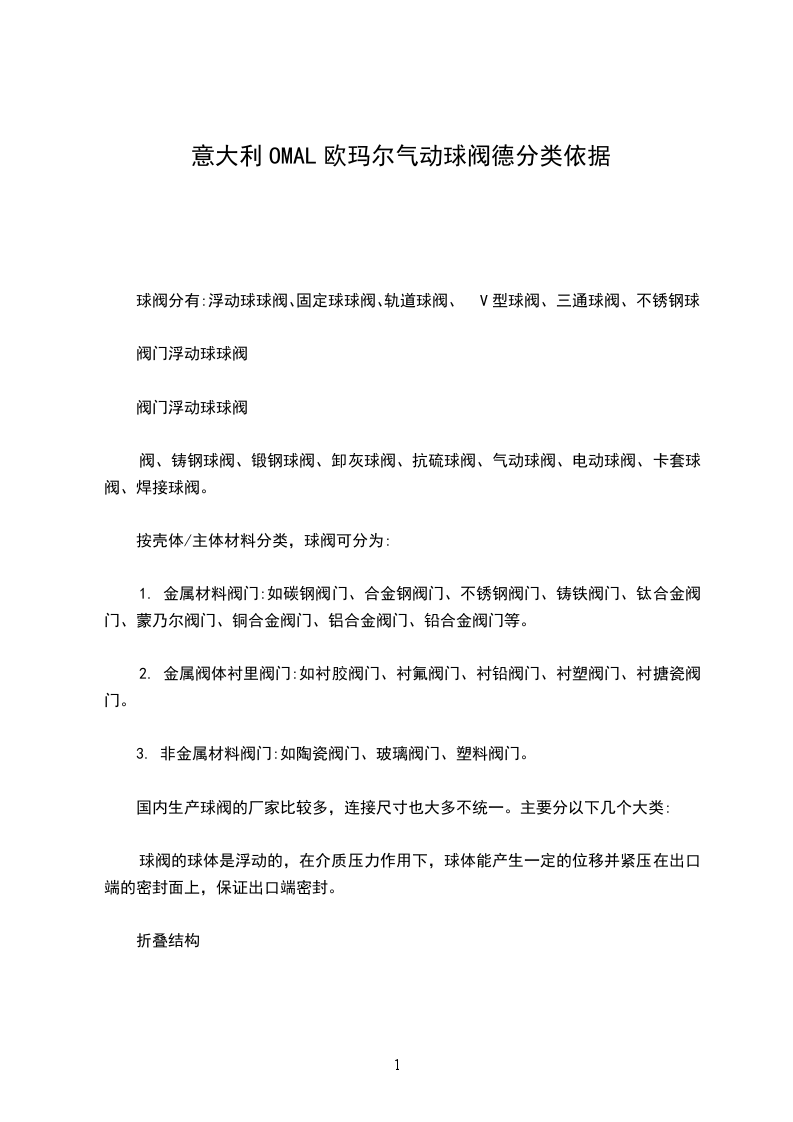 意大利 OMAL 欧玛尔气动球阀德分类依据

球阀分有:浮动球球阀、固定球球阀、轨道球阀、 V 型球阀、三通球阀、不锈钢球

阀门浮动球球阀

阀门浮动球球阀

阀、铸钢球阀、锻钢球阀、卸灰球阀、抗硫球阀、气动球阀、电动球阀、卡套球阀、焊接球阀。

按壳体/主体材料分类，球阀可分为:

1. 金属材料阀门:如碳钢阀门、合金钢阀门、不锈钢阀门、铸铁阀门、钛合金阀门、蒙乃尔阀门、铜合金阀门、铝合金阀门、铅合金阀门等。

2. 金属阀体衬里阀门:如衬胶阀门、衬氟阀门、衬铅阀门、衬塑阀门、衬搪瓷阀门。

3. 非金属材料阀门:如陶瓷阀门、玻璃阀门、塑料阀门。

国内生产球阀的厂家比较多，连接尺寸也大多不统一。主要分以下几个大类:

球阀的球体是浮动的，在介质压力作用下，球体能产生一定的位移并紧压在出口端的密封面上，保证出口端密封。

折叠结构

1